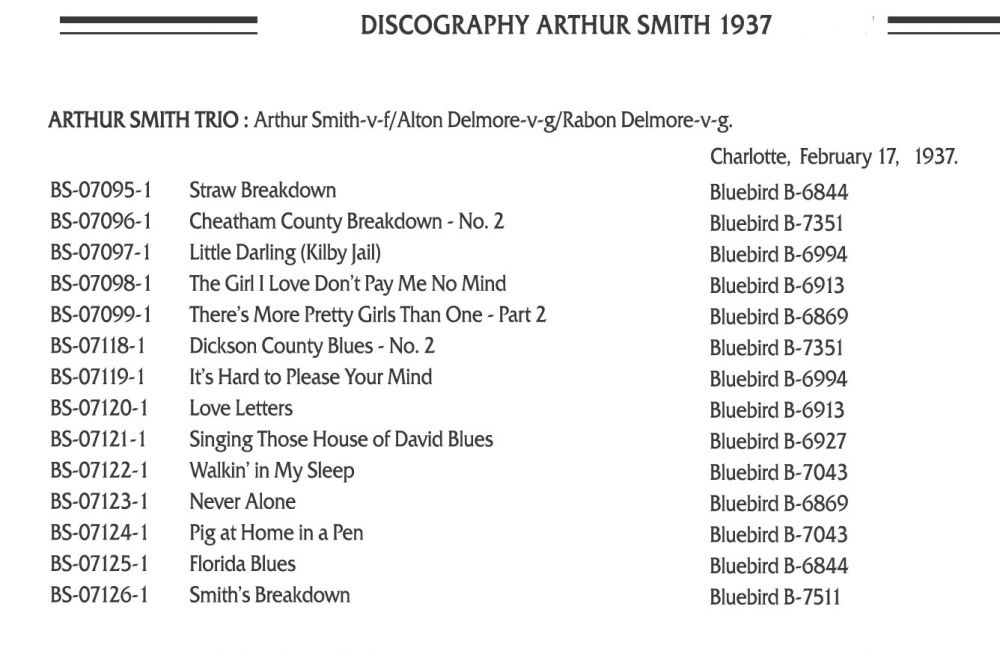 DISCOGRAPHY ARTHUR SMITH 1937

ARTHUR SMITH TRIO : Arthur Smith-v-f/Alton Delmore-v-g/Rabon Delmore-v-g.

Charlotte, February 17, 1937.

| | | |
|---|---|---|
| BS-07095-1 | Straw Breakdown | Bluebird B-6844 |
| BS-07096-1 | Cheatham County Breakdown - No. 2 | Bluebird B-7351 |
| BS-07097-1 | Little Darling (Kilby Jail) | Bluebird B-6994 |
| BS-07098-1 | The Girl I Love Don't Pay Me No Mind | Bluebird B-6913 |
| BS-07099-1 | There's More Pretty Girls Than One - Part 2 | Bluebird B-6869 |
| BS-07118-1 | Dickson County Blues - No. 2 | Bluebird B-7351 |
| BS-07119-1 | It's Hard to Please Your Mind | Bluebird B-6994 |
| BS-07120-1 | Love Letters | Bluebird B-6913 |
| BS-07121-1 | Singing Those House of David Blues | Bluebird B-6927 |
| BS-07122-1 | Walkin' in My Sleep | Bluebird B-7043 |
| BS-07123-1 | Never Alone | Bluebird B-6869 |
| BS-07124-1 | Pig at Home in a Pen | Bluebird B-7043 |
| BS-07125-1 | Florida Blues | Bluebird B-6844 |
| BS-07126-1 | Smith's Breakdown | Bluebird B-7511 |